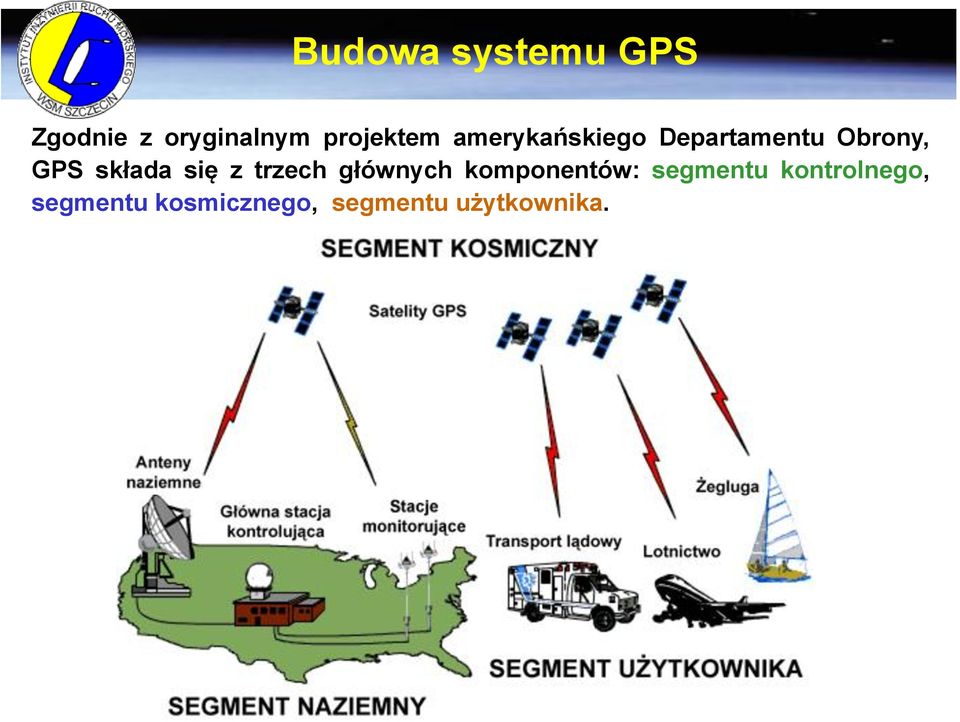 INSTYTUT INŻYNIERII RUCHU MORSKIEGO
WSM SZCZECIN

Budowa systemu GPS

Zgodnie z oryginalnym projektem amerykańskiego Departamentu Obrony, GPS składa się z trzech głównych komponentów: segmentu kontrolnego, segmentu kosmicznego, segmentu użytkownika.

SEGMENT KOSMICZNY

Satelity GPS

Anteny naziemne

Główna stacja kontrolująca

Stacje monitorujące

Transport lądowy

Lotnictwo

Żegluga

SEGMENT UŻYTKOWNIKA

SEGMENT NAZIEMNY